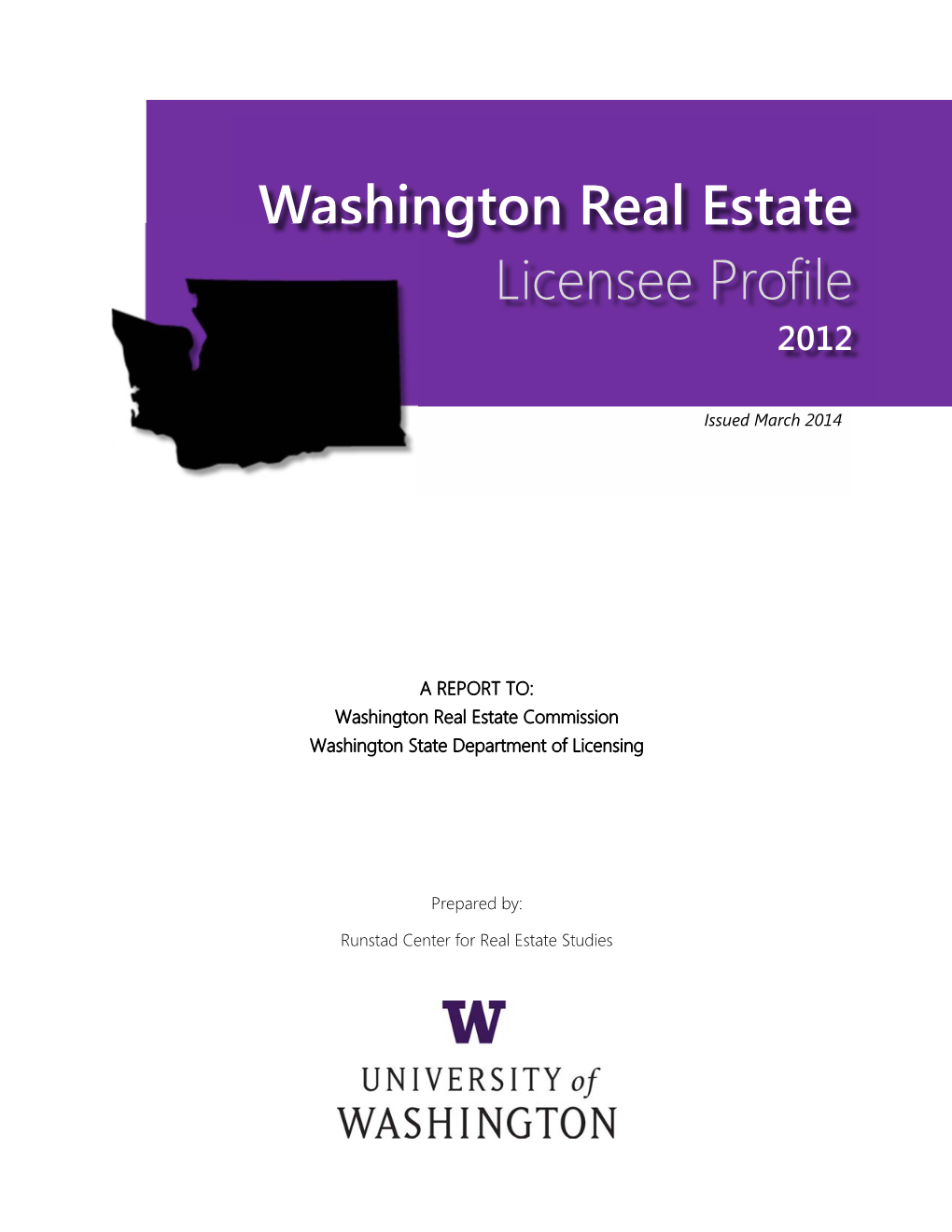 Washington Real Estate
Licensee Profile
2012

Issued March 2014

A REPORT TO:
Washington Real Estate Commission
Washington State Department of Licensing

Prepared by:

Runstad Center for Real Estate Studies

W
UNIVERSITY of
WASHINGTON